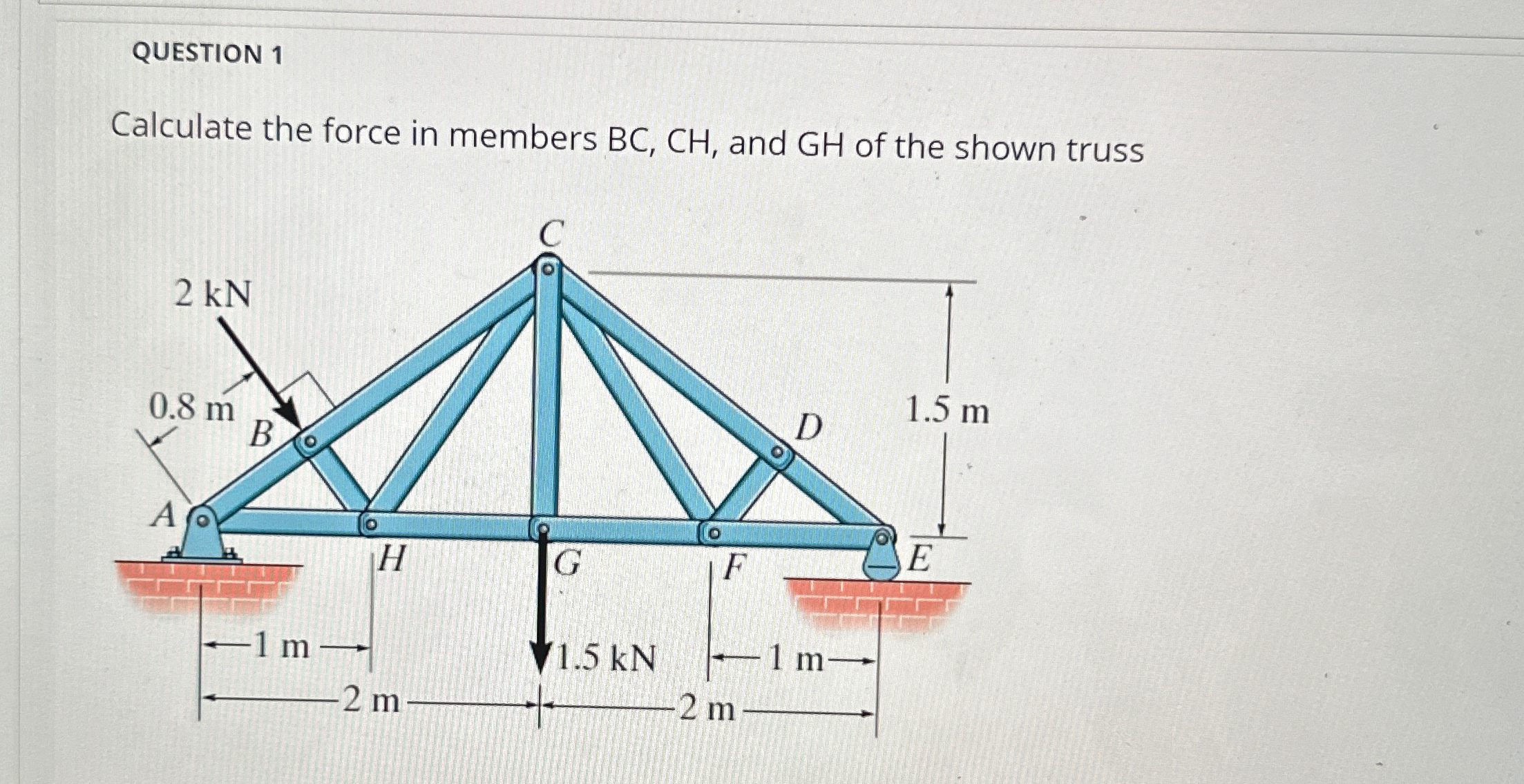 QUESTION 1

Calculate the force in members BC, CH, and GH of the shown truss

C
2 kN
0.8 m
B
D
1.5 m
A
H
G
F
E
1 m
1.5 kN
1 m
2 m
2 m